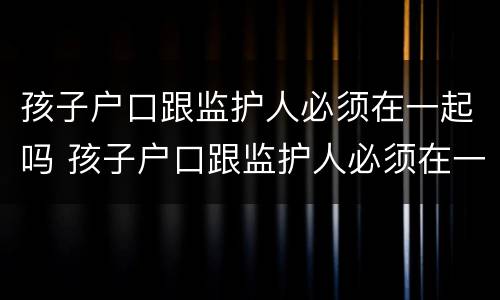 孩子户口跟监护人必须在一起吗 孩子户口跟监护人必须在一